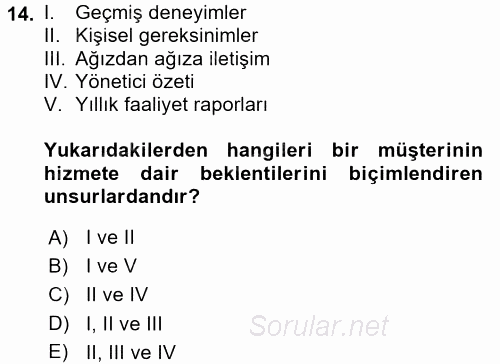 14. I. Geçmiş deneyimler
II. Kişisel gereksinimler
III. Ağızdan ağıza iletişim
IV. Yönetici özeti
V. Yıllık faaliyet raporları

Yukarıdakilerden hangileri bir müşterinin hizmete dair beklentilerini biçimlendiren unsurlardandır?

A) I ve II
B) I ve V
C) II ve IV
D) I, II ve III
E) II, III ve IV

Sorular.net